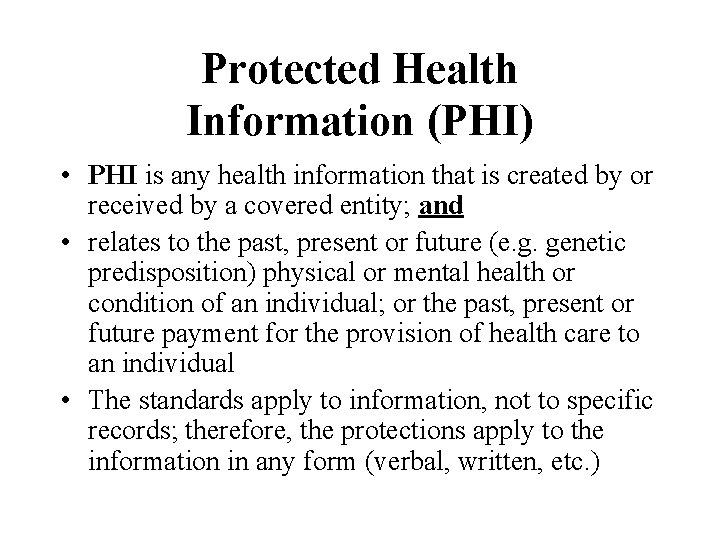 Protected Health Information (PHI)

• PHI is any health information that is created by or received by a covered entity; and

• relates to the past, present or future (e.g. genetic predisposition) physical or mental health or condition of an individual; or the past, present or future payment for the provision of health care to an individual

• The standards apply to information, not to specific records; therefore, the protections apply to the information in any form (verbal, written, etc.)